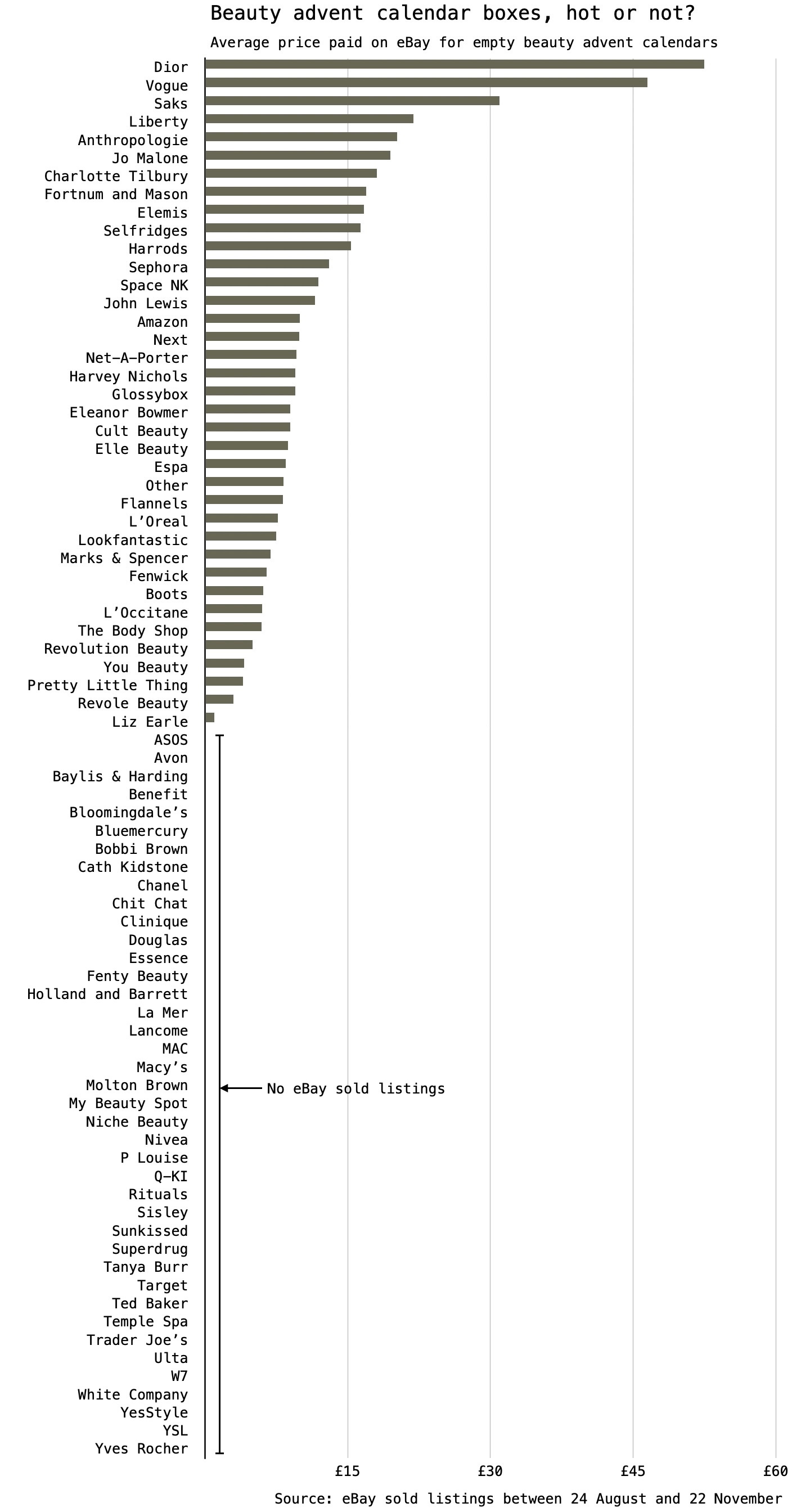 Beauty advent calendar boxes, hot or not?

Average price paid on eBay for empty beauty advent calendars

Dior
Vogue
Saks
Liberty
Anthropologie
Jo Malone
Charlotte Tilbury
Fortnum and Mason
Elemis
Selfridges
Harrods
Sephora
Space NK
John Lewis
Amazon
Next
Net-A-Porter
Harvey Nichols
Glossybox
Eleanor Bowmer
Cult Beauty
Elle Beauty
Espa
Other
Flannels
L'Oreal
Lookfantastic
Marks & Spencer
Fenwick
Boots
L'Occitane
The Body Shop
Revolution Beauty
You Beauty
Pretty Little Thing
Revole Beauty
Liz Earle
ASOS
Avon
Baylis & Harding
Benefit
Bloomingdale's
Bluemercury
Bobbi Brown
Cath Kidstone
Chanel
Chit Chat
Clinique
Douglas
Essence
Fenty Beauty
Holland and Barrett
La Mer
Lancome
MAC
Macy's
Molton Brown
My Beauty Spot
Niche Beauty
Nivea
P Louise
Q-KI
Rituals
Sisley
Sunkissed
Superdrug
Tanya Burr
Target
Ted Baker
Temple Spa
Trader Joe's
Ulta
W7
White Company
YesStyle
YSL
Yves Rocher

No eBay sold listings

£15
£30
£45
£60

Source: eBay sold listings between 24 August and 22 November